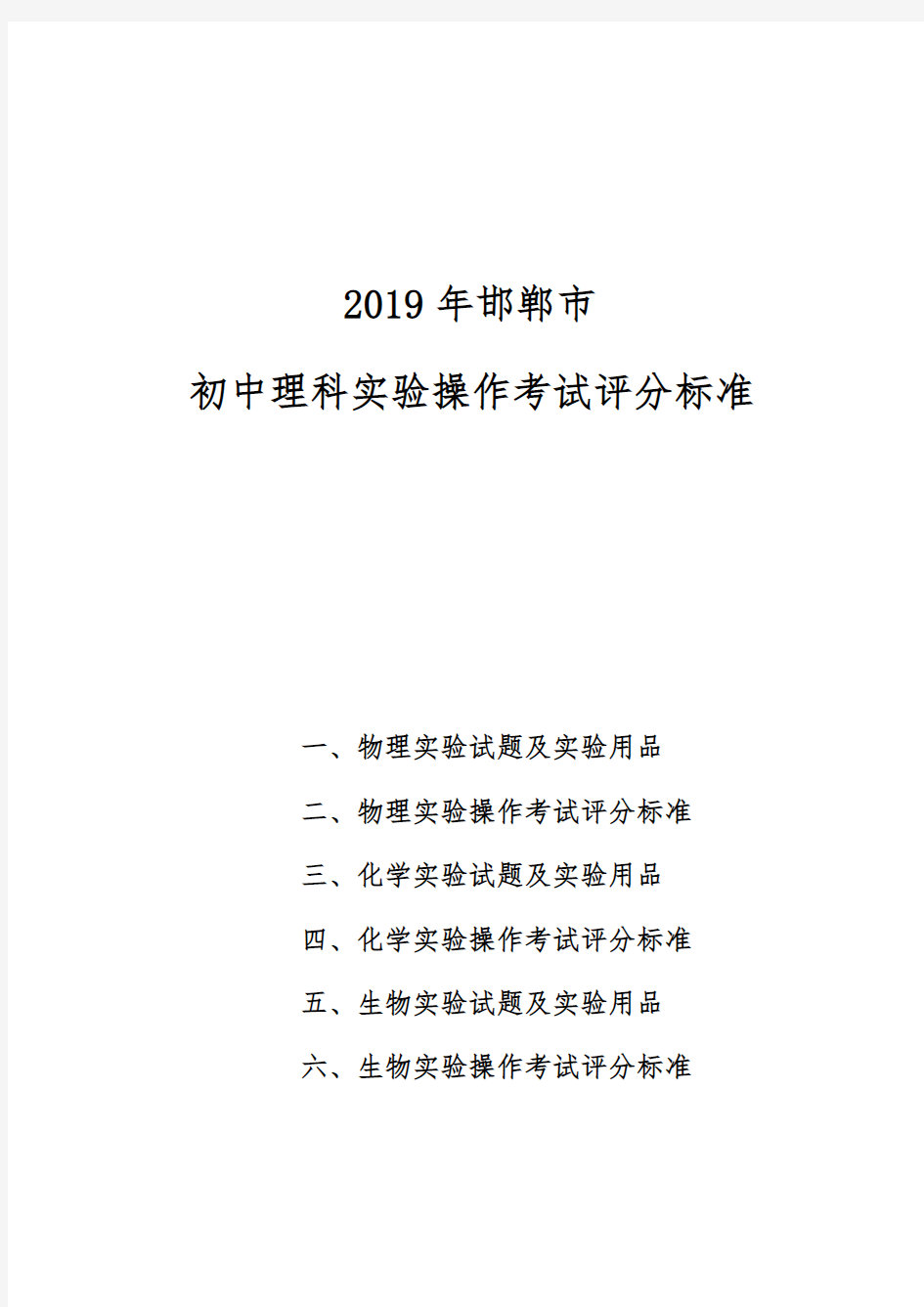 2019 年邯郸市

初中理科实验操作考试评分标准

一、物理实验试题及实验用品

二、物理实验操作考试评分标准

三、化学实验试题及实验用品

四、化学实验操作考试评分标准

五、生物实验试题及实验用品

六、生物实验操作考试评分标准